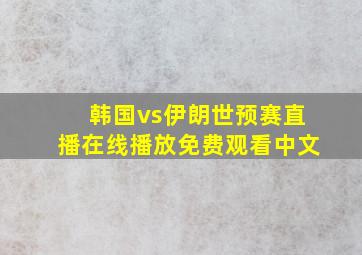 韩国vs伊朗世预赛直播在线播放免费观看中文